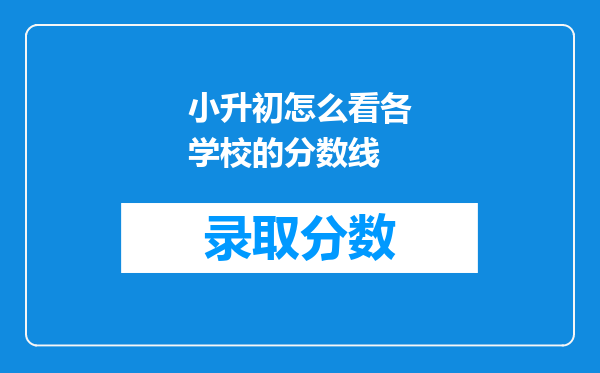 小升初怎么看各学校的分数线

录取分数